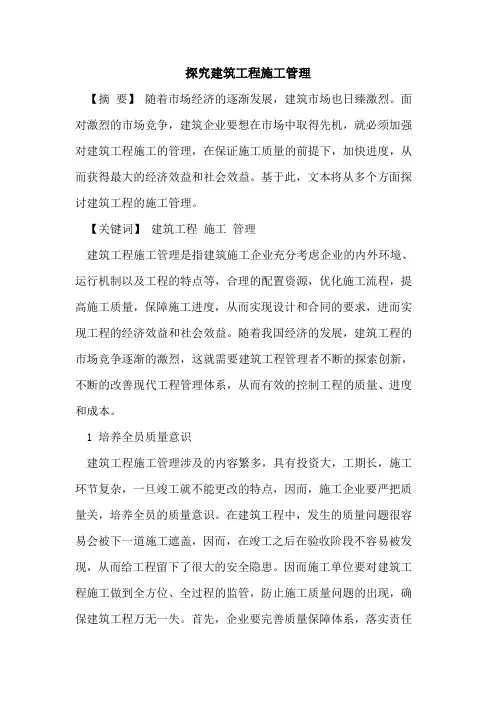 探究建筑工程施工管理

【摘 要】 随着市场经济的逐渐发展，建筑市场也日臻激烈。面对激烈的市场竞争，建筑企业要想在市场中取得先机，就必须加强对建筑工程施工的管理，在保证施工质量的前提下，加快进度，从而获得最大的经济效益和社会效益。基于此，文本将从多个方面探讨建筑工程的施工管理。

【关键词】 建筑工程 施工 管理

建筑工程施工管理是指建筑施工企业充分考虑企业的内外环境、运行机制以及工程的特点等，合理的配置资源，优化施工流程，提高施工质量，保障施工进度，从而实现设计和合同的要求，进而实现工程的经济效益和社会效益。随着我国经济的发展，建筑工程的市场竞争逐渐的激烈，这就需要建筑工程管理者不断的探索创新，不断的改善现代工程管理体系，从而有效的控制工程的质量、进度和成本。

1 培养全员质量意识

建筑工程施工管理涉及的内容繁多，具有投资大，工期长，施工环节复杂，一旦竣工就不能更改的特点，因而，施工企业要严把质量关，培养全员的质量意识。在建筑工程中，发生的质量问题很容易会被下一道施工遮盖，因而，在竣工之后在验收阶段不容易被发现，从而给工程留下了很大的安全隐患。因而施工单位要对建筑工程施工做到全方位、全过程的监管，防止施工质量问题的出现，确保建筑工程万无一失。首先，企业要完善质量保障体系，落实责任